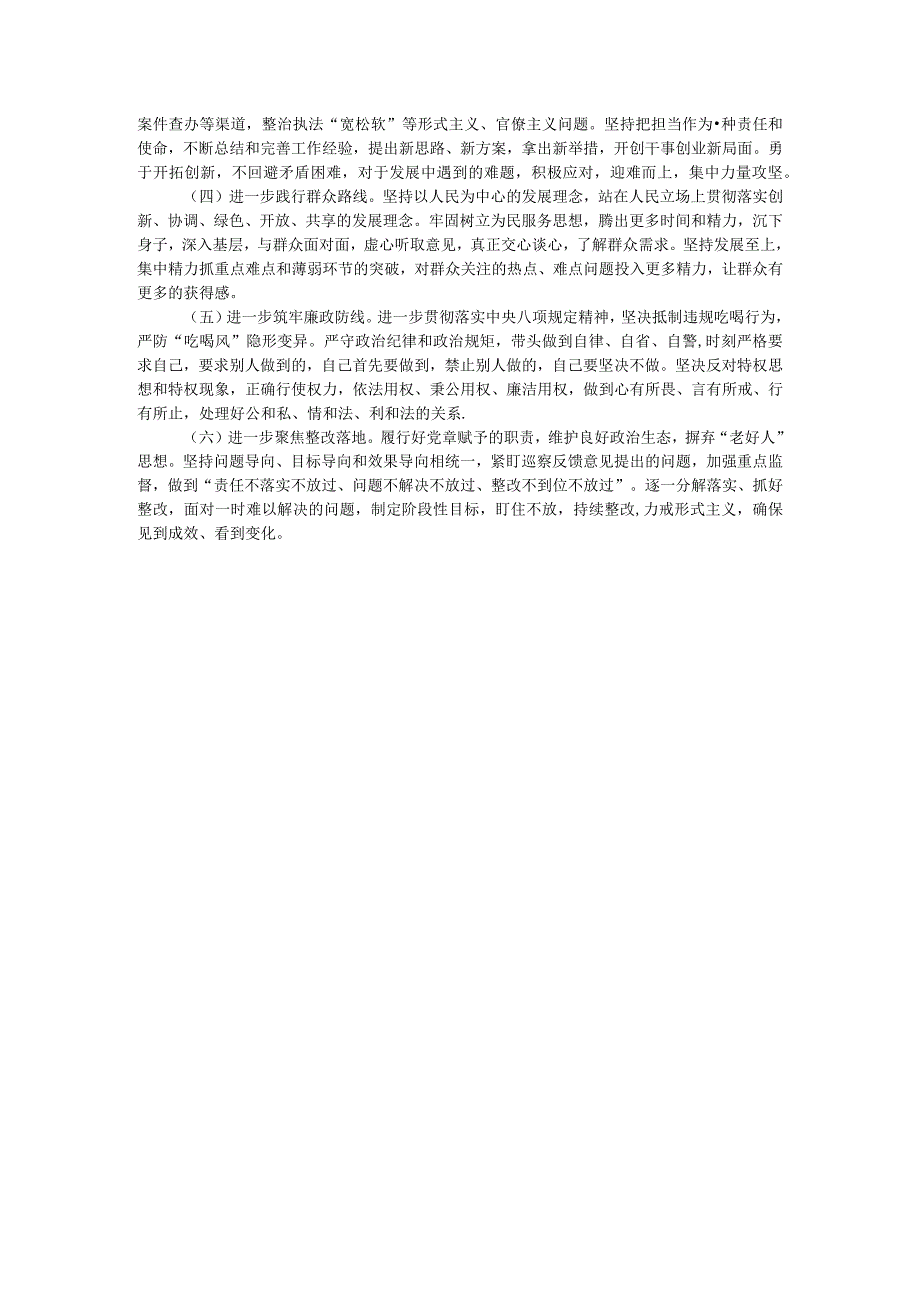 案件查办等渠道，整治执法“宽松软”等形式主义、官僚主义问题。坚持把担当作为•种责任和使命，不断总结和完善工作经验，提出新思路、新方案，拿出新举措，开创干事创业新局面。勇于开拓创新，不回避矛盾困难，对于发展中遇到的难题，积极应对，迎难而上，集中力量攻坚。

（四）进一步践行群众路线。坚持以人民为中心的发展理念，站在人民立场上贯彻落实创新、协调、绿色、开放、共享的发展理念。牢固树立为民服务思想，腾出更多时间和精力，沉下身子，深入基层，与群众面对面，虚心听取意见，真正交心谈心，了解群众需求。坚持发展至上，集中精力抓重点难点和薄弱环节的突破，对群众关注的热点、难点问题投入更多精力，让群众有更多的获得感。

（五）进一步筑牢廉政防线。进一步贯彻落实中央八项规定精神，坚决抵制违规吃喝行为，严防“吃喝风”隐形变异。严守政治纪律和政治规矩，带头做到自律、自省、自警，时刻严格要求自己，要求别人做到的，自己首先要做到，禁止别人做的，自己要坚决不做。坚决反对特权思想和特权现象，正确行使权力，依法用权、秉公用权、廉洁用权，做到心有所畏、言有所戒、行有所止，处理好公和私、情和法、利和法的关系.

（六）进一步聚焦整改落地。履行好党章赋予的职责，维护良好政治生态，摒弃“老好人”思想。坚持问题导向、目标导向和效果导向相统一，紧盯巡察反馈意见提出的问题，加强重点监督，做到“责任不落实不放过、问题不解决不放过、整改不到位不放过”。逐一分解落实、抓好整改，面对一时难以解决的问题，制定阶段性目标，盯住不放，持续整改,力戒形式主义，确保见到成效、看到变化。